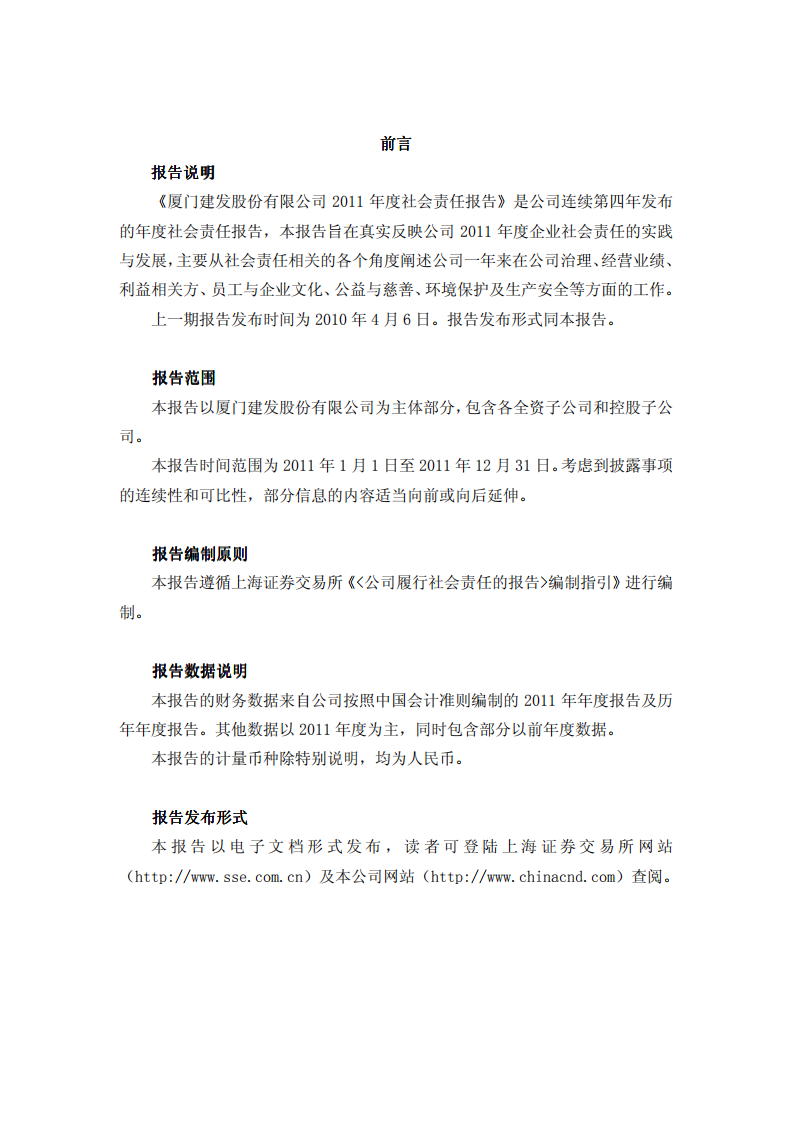 前言

报告说明

《厦门建发股份有限公司 2011 年度社会责任报告》是公司连续第四年发布的年度社会责任报告，本报告旨在真实反映公司 2011 年度企业社会责任的实践与发展，主要从社会责任相关的各个角度阐述公司一年来在公司治理、经营业绩、利益相关方、员工与企业文化、公益与慈善、环境保护及生产安全等方面的工作。

上一期报告发布时间为 2010 年 4 月 6 日。报告发布形式同本报告。

报告范围

本报告以厦门建发股份有限公司为主体部分，包含各全资子公司和控股子公司。

本报告时间范围为 2011 年 1 月 1 日至 2011 年 12 月 31 日。考虑到披露事项的连续性和可比性，部分信息的内容适当向前或向后延伸。

报告编制原则

本报告遵循上海证券交易所《<公司履行社会责任的报告>编制指引》进行编制。

报告数据说明

本报告的财务数据来自公司按照中国会计准则编制的 2011 年年度报告及历年年度报告。其他数据以 2011 年度为主，同时包含部分以前年度数据。

本报告的计量币种除特别说明，均为人民币。

报告发布形式

本报告以电子文档形式发布，读者可登陆上海证券交易所网站（http://www.sse.com.cn）及本公司网站（http://www.chinacnd.com）查阅。